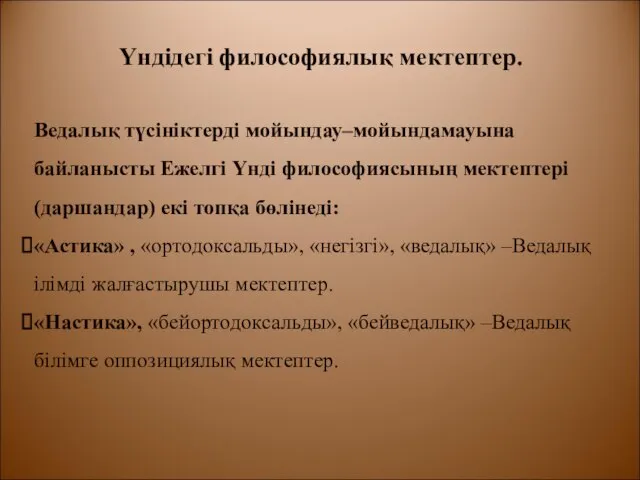 Үндідегі философиялық мектептер.

Ведалық түсініктерді мойындау–мойындамауына байланысты Ежелгі Үнді философиясының мектептері (даршандар) екі топқа бөлінеді:

«Астика» , «ортодоксальды», «негізгі», «ведалық» –Ведалық ілімді жалғастырушы мектептер.

«Настика», «бейортодоксальды», «бейведалық» –Ведалық білімге оппозициялық мектептер.